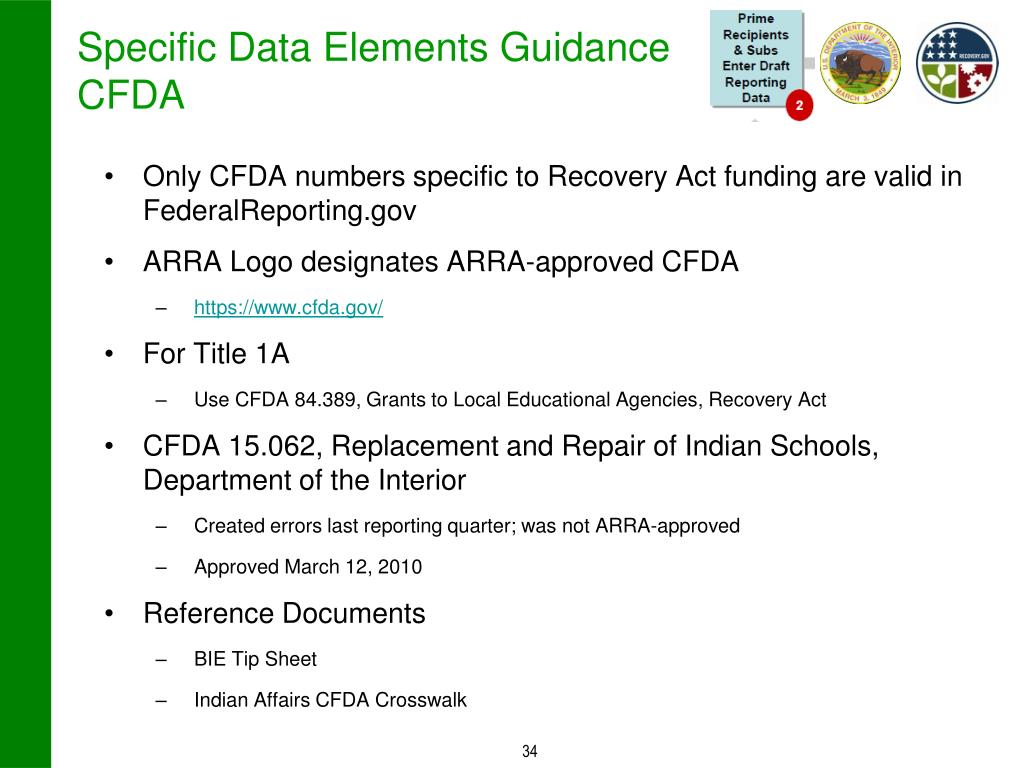 Specific Data Elements Guidance CFDA

Prime Recipients & Subs Enter Draft Reporting Data

2

U.S. DEPARTMENT OF THE INTERIOR MARCH 3, 1849

RECOVERY.GOV

• Only CFDA numbers specific to Recovery Act funding are valid in FederalReporting.gov

• ARRA Logo designates ARRA-approved CFDA

– https://www.cfda.gov/

• For Title 1A

– Use CFDA 84.389, Grants to Local Educational Agencies, Recovery Act

• CFDA 15.062, Replacement and Repair of Indian Schools, Department of the Interior

– Created errors last reporting quarter; was not ARRA-approved

– Approved March 12, 2010

• Reference Documents

– BIE Tip Sheet

– Indian Affairs CFDA Crosswalk

34